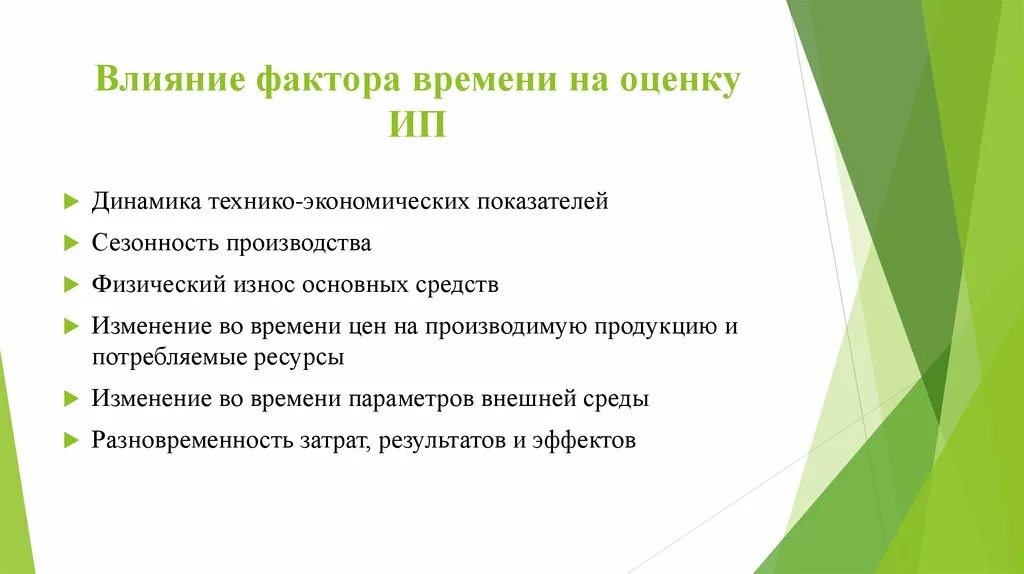 Влияние фактора времени на оценку ИП

Динамика технико-экономических показателей

Сезонность производства

Физический износ основных средств

Изменение во времени цен на производимую продукцию и потребляемые ресурсы

Изменение во времени параметров внешней среды

Разновременность затрат, результатов и эффектов